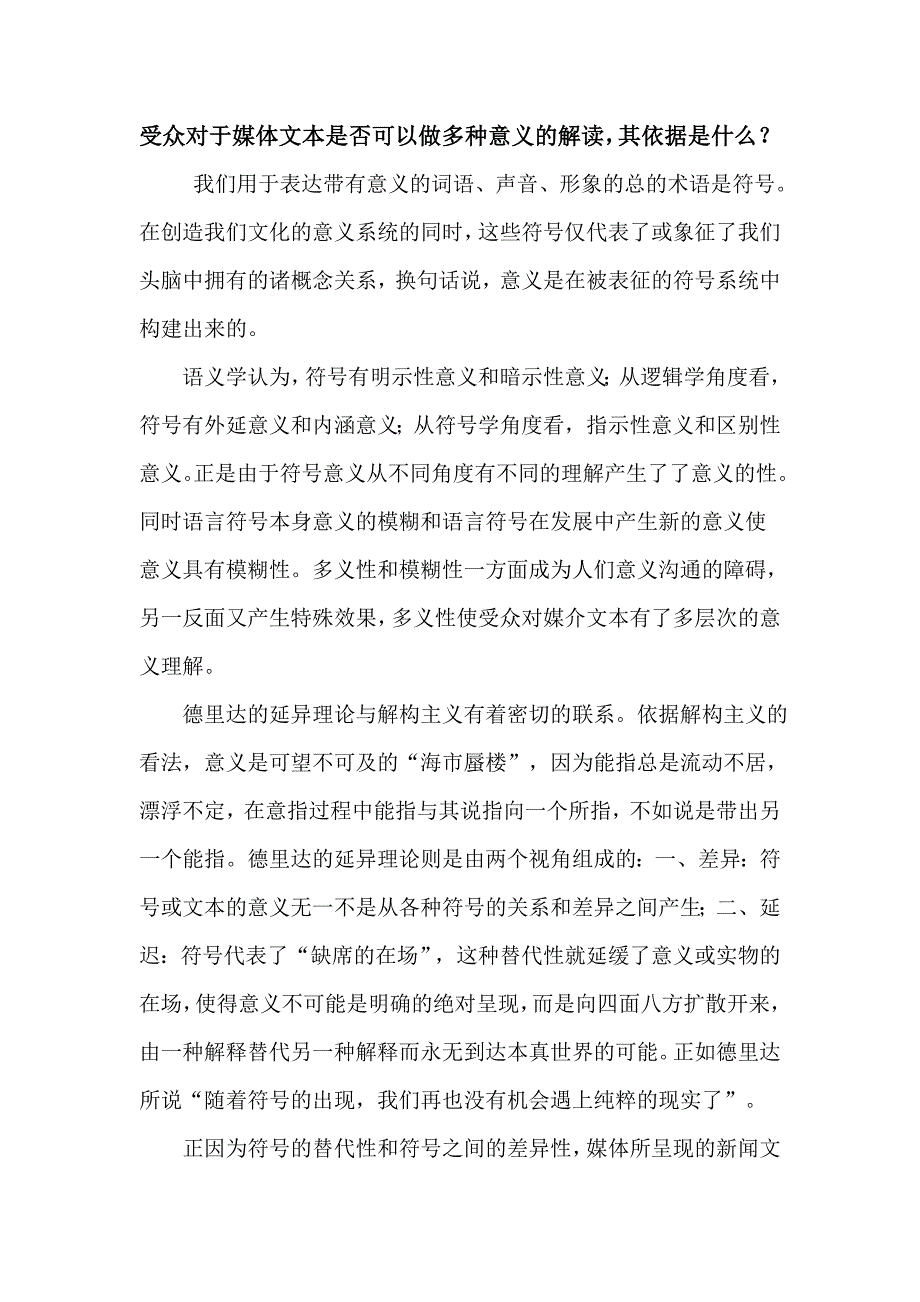 受众对于媒体文本是否可以做多种意义的解读，其依据是什么？

我们用于表达带有意义的词语、声音、形象的总的术语是符号。在创造我们文化的意义系统的同时，这些符号仅代表了或象征了我们头脑中拥有的诸概念关系，换句话说，意义是在被表征的符号系统中构建出来的。

语义学认为，符号有明示性意义和暗示性意义；从逻辑学角度看，符号有外延意义和内涵意义；从符号学角度看，指示性意义和区别性意义。正是由于符号意义从不同角度有不同的理解产生了了意义的性。同时语言符号本身意义的模糊和语言符号在发展中产生新的意义使意义具有模糊性。多义性和模糊性一方面成为人们意义沟通的障碍，另一反面又产生特殊效果，多义性使受众对媒介文本有了多层次的意义理解。

德里达的延异理论与解构主义有着密切的联系。依据解构主义的看法，意义是可望不可及的“海市蜃楼”，因为能指总是流动不居，漂浮不定，在意指过程中能指与其说指向一个所指，不如说是带出另一个能指。德里达的延异理论则是由两个视角组成的：一、差异：符号或文本的意义无一不是从各种符号的关系和差异之间产生；二、延迟：符号代表了“缺席的在场”，这种替代性就延缓了意义或实物的在场，使得意义不可能是明确的绝对呈现，而是向四面八方扩散开来，由一种解释替代另一种解释而永无到达本真世界的可能。正如德里达所说“随着符号的出现，我们再也没有机会遇上纯粹的现实了”。

正因为符号的替代性和符号之间的差异性，媒体所呈现的新闻文